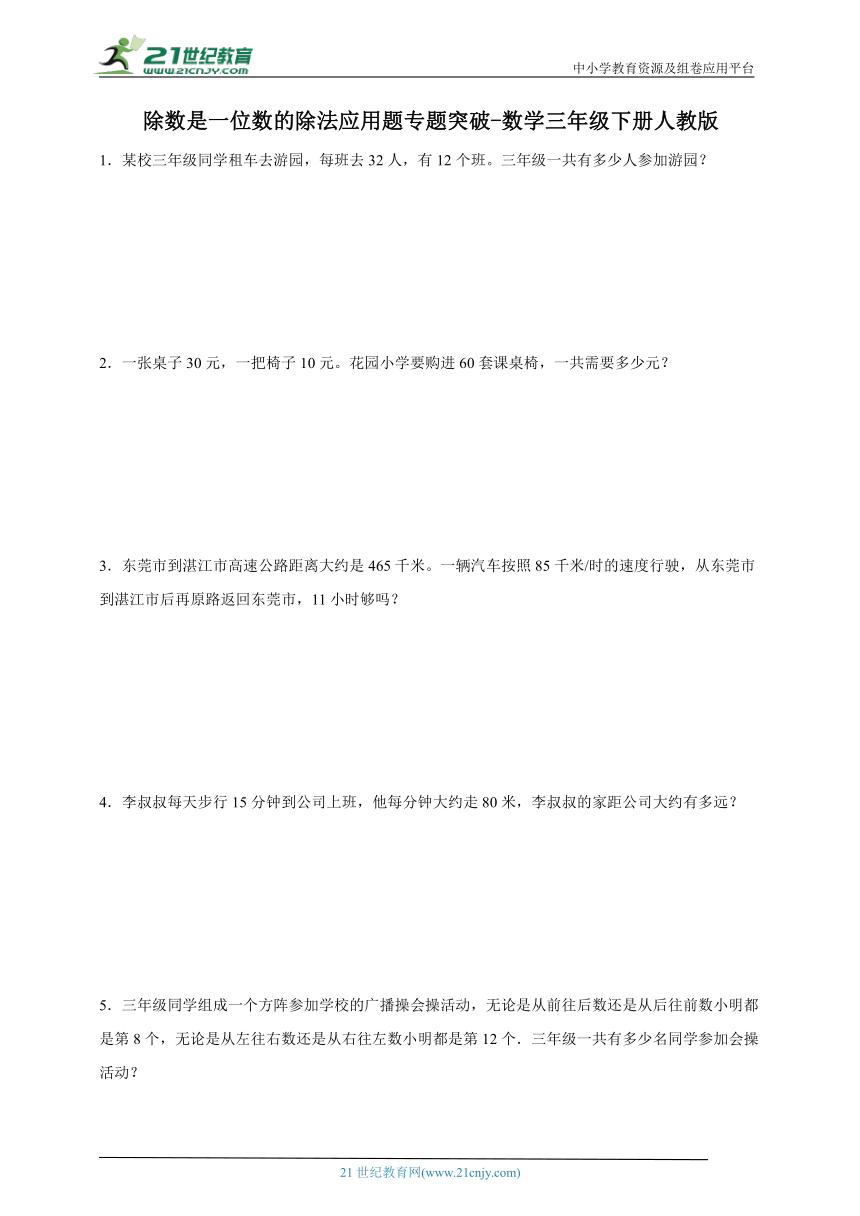 21世纪教育
www.21cnjy.com

中小学教育资源及组卷应用平台

除数是一位数的除法应用题专题突破-数学三年级下册人教版

1．某校三年级同学租车去游园，每班去 32 人，有 12 个班。三年级一共有多少人参加游园？

2．一张桌子 30 元，一把椅子 10 元。花园小学要购进 60 套课桌椅，一共需要多少元？

3．东莞市到湛江市高速公路距离大约是 465 千米。一辆汽车按照 85 千米/时的速度行驶，从东莞市到湛江市后再原路返回东莞市，11 小时够吗？

4．李叔叔每天步行 15 分钟到公司上班，他每分钟大约走 80 米，李叔叔的家距公司大约有多远？

5．三年级同学组成一个方阵参加学校的广播操会操活动，无论是从前往后数还是从后往前数小明都是第 8 个，无论是从左往右数还是从右往左数小明都是第 12 个．三年级一共有多少名同学参加会操活动？

21 世纪教育网(www.21cnjy.com)